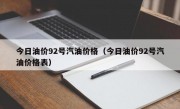 今日油价92号汽油价格（今日油价92号汽油价格表）